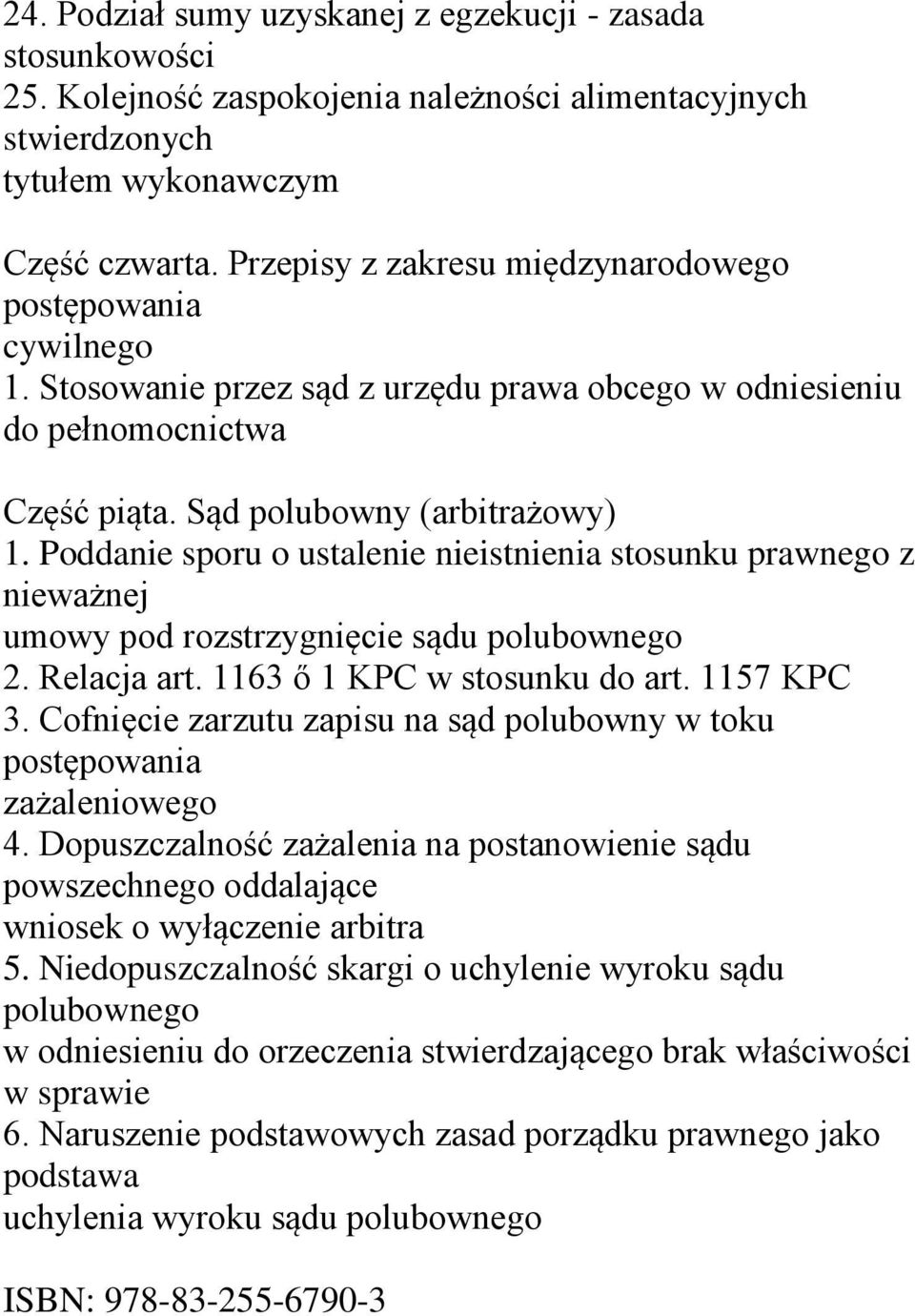 24. Podział sumy uzyskanej z egzekucji - zasada stosunkowości
25. Kolejność zaspokojenia należności alimentacyjnych stwierdzonych tytułem wykonawczym

Część czwarta. Przepisy z zakresu międzynarodowego postępowania cywilnego
1. Stosowanie przez sąd z urzędu prawa obcego w odniesieniu do pełnomocnictwa

Część piąta. Sąd polubowny (arbitrażowy)
1. Poddanie sporu o ustalenie nieistnienia stosunku prawnego z nieważnej umowy pod rozstrzygnięcie sądu polubownego
2. Relacja art. 1163 ő 1 KPC w stosunku do art. 1157 KPC
3. Cofnięcie zarzutu zapisu na sąd polubowny w toku postępowania zażaleniowego
4. Dopuszczalność zażalenia na postanowienie sądu powszechnego oddalające wniosek o wyłączenie arbitra
5. Niedopuszczalność skargi o uchylenie wyroku sądu polubownego w odniesieniu do orzeczenia stwierdzającego brak właściwości w sprawie
6. Naruszenie podstawowych zasad porządku prawnego jako podstawa uchylenia wyroku sądu polubownego

ISBN: 978-83-255-6790-3